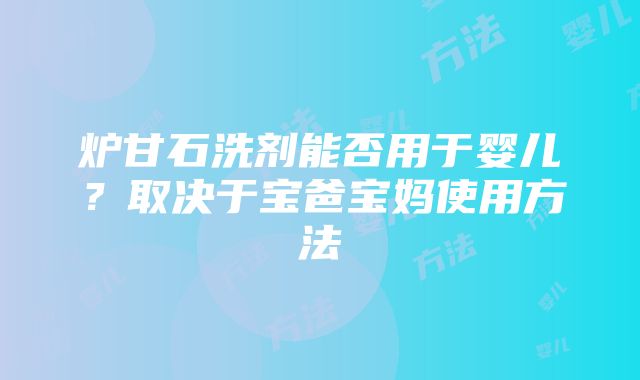 炉甘石洗剂能否用于婴儿？取决于宝爸宝妈使用方法

方法 婴儿 方法 婴儿 方法 婴儿 方法 婴儿 方法 婴儿